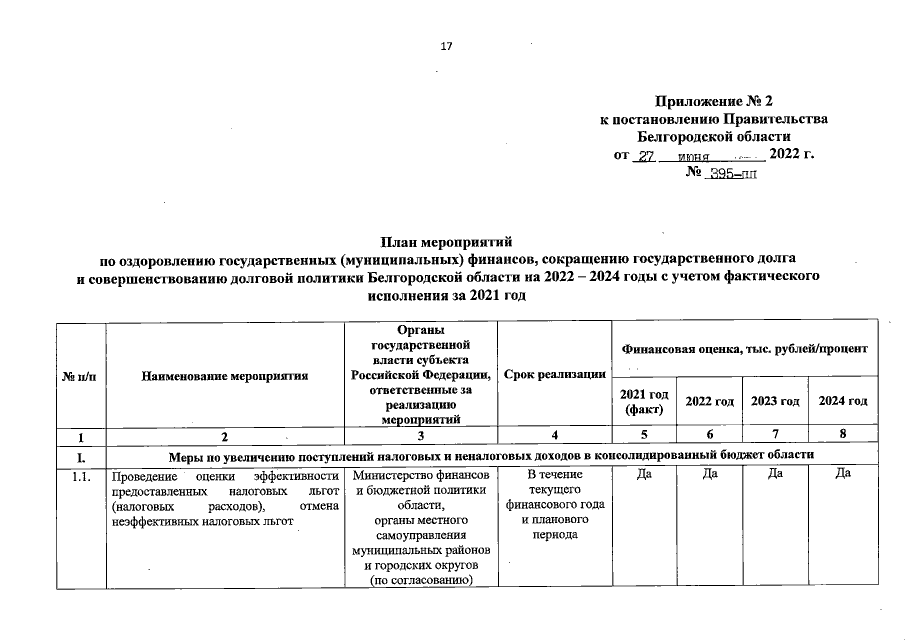 17

Приложение № 2
к постановлению Правительства
Белгородской области
от 27 июня 2022 г.
№ 395-пп

План мероприятий
по оздоровлению государственных (муниципальных) финансов, сокращению государственного долга и совершенствованию долговой политики Белгородской области на 2022 – 2024 годы с учетом фактического исполнения за 2021 год

| № п/п | Наименование мероприятия | Органы государственной власти субъекта Российской Федерации, ответственные за реализацию мероприятий | Срок реализации | Финансовая оценка, тыс. рублей/процент | | | |
|---|---|---|---|---|---|---|---|
| | | | | 2021 год (факт) | 2022 год | 2023 год | 2024 год |
| 1 | 2 | 3 | 4 | 5 | 6 | 7 | 8 |
| I. | Меры по увеличению поступлений налоговых и неналоговых доходов в консолидированный бюджет области | | | | | | |
| 1.1. | Проведение оценки эффективности предоставленных налоговых льгот (налоговых расходов), отмена неэффективных налоговых льгот | Министерство финансов и бюджетной политики области, органы местного самоуправления муниципальных районов и городских округов (по согласованию) | В течение текущего финансового года и планового периода | Да | Да | Да | Да |